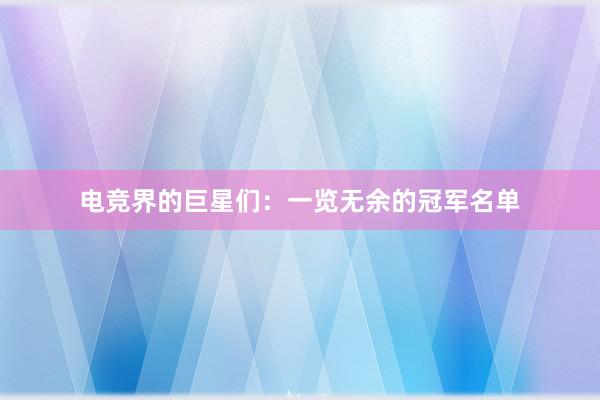 电竞界的巨星们：一览无余的冠军名单